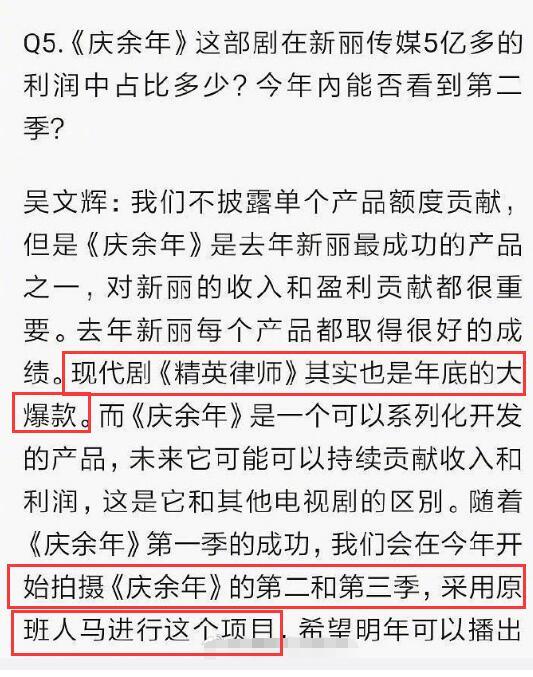 Q5.《庆余年》这部剧在新丽传媒5亿多的利润中占比多少？今年内能否看到第二季？

吴文辉：我们不披露单个产品额度贡献，但是《庆余年》是去年新丽最成功的产品之一，对新丽的收入和盈利贡献都很重要。去年新丽每个产品都取得很好的成绩。现代剧《精英律师》其实也是年底的大爆款。而《庆余年》是一个可以系列化开发的产品，未来它可能可以持续贡献收入和利润，这是它和其他电视剧的区别。随着《庆余年》第一季的成功，我们会在今年开始拍摄《庆余年》的第二和第三季，采用原班人马进行这个项目，希望明年可以播出